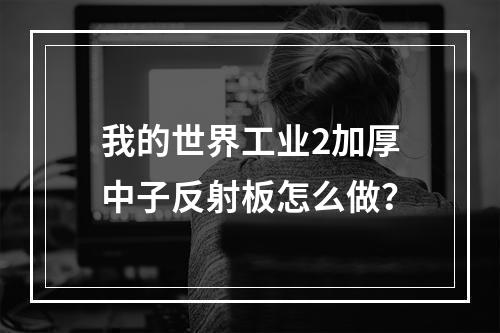 我的世界工业2加厚中子反射板怎么做?